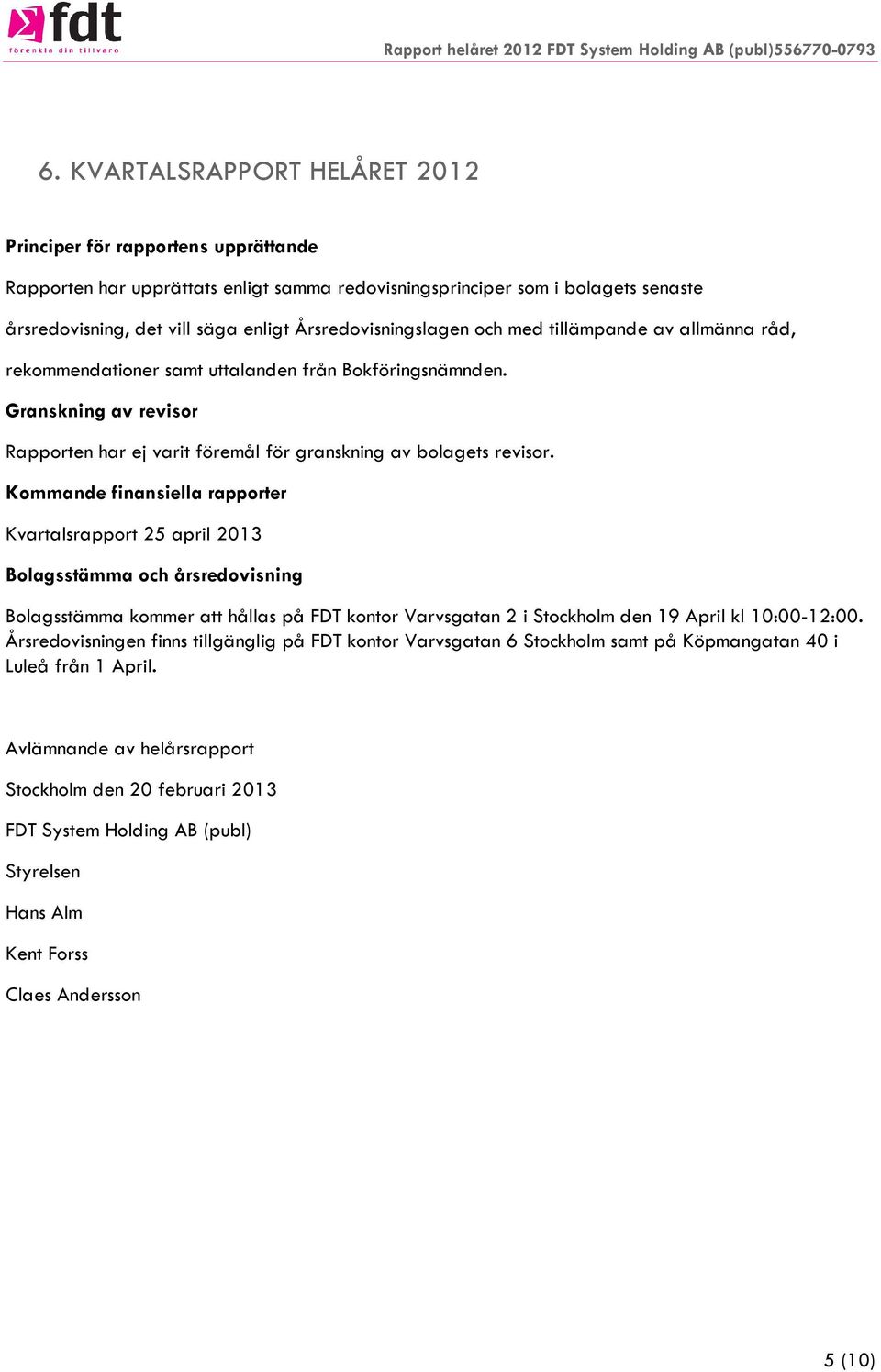 fdt
förenkla din tillvaro

Rapport helåret 2012 FDT System Holding AB (publ)556770-0793

6. KVARTALSRAPPORT HELÅRET 2012

Principer för rapportens upprättande

Rapporten har upprättats enligt samma redovisningsprinciper som i bolagets senaste årsredovisning, det vill säga enligt Årsredovisningslagen och med tillämpande av allmänna råd, rekommendationer samt uttalanden från Bokföringsnämnden.

Granskning av revisor

Rapporten har ej varit föremål för granskning av bolagets revisor.

Kommande finansiella rapporter

Kvartalsrapport 25 april 2013

Bolagsstämma och årsredovisning

Bolagsstämma kommer att hållas på FDT kontor Varvsgatan 2 i Stockholm den 19 April kl 10:00-12:00. Årsredovisningen finns tillgänglig på FDT kontor Varvsgatan 6 Stockholm samt på Köpmangatan 40 i Luleå från 1 April.

Avlämnande av helårsrapport

Stockholm den 20 februari 2013

FDT System Holding AB (publ)

Styrelsen

Hans Alm

Kent Forss

Claes Andersson

5 (10)